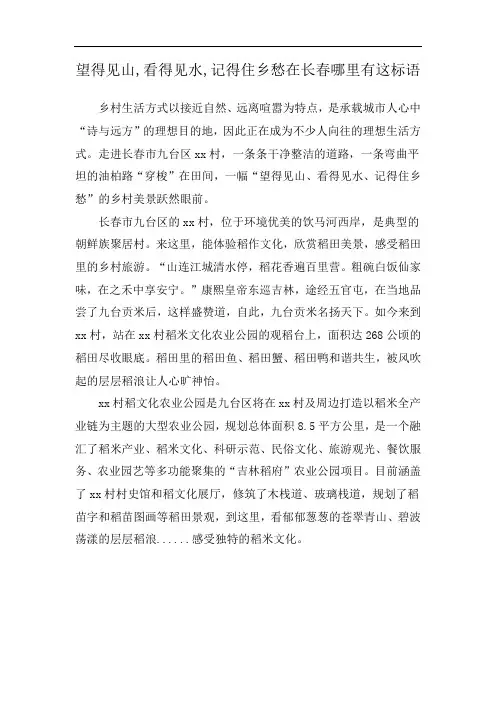 望得见山,看得见水,记得住乡愁在长春哪里有这标语

乡村生活方式以接近自然、远离喧嚣为特点，是承载城市人心中“诗与远方”的理想目的地，因此正在成为不少人向往的理想生活方式。走进长春市九台区 xx 村，一条条干净整洁的道路，一条弯曲平坦的油柏路“穿梭”在田间，一幅“望得见山、看得见水、记得住乡愁”的乡村美景跃然眼前。

长春市九台区的 xx 村，位于环境优美的饮马河西岸，是典型的朝鲜族聚居村。来这里，能体验稻作文化，欣赏稻田美景，感受稻田里的乡村旅游。“山连江城清水停，稻花香遍百里营。粗碗白饭仙家味，在之禾中享安宁。”康熙皇帝东巡吉林，途经五官屯，在当地品尝了九台贡米后，这样盛赞道，自此，九台贡米名扬天下。如今来到 xx 村，站在 xx 村稻米文化农业公园的观稻台上，面积达 268 公顷的稻田尽收眼底。稻田里的稻田鱼、稻田蟹、稻田鸭和谐共生，被风吹起的层层稻浪让人心旷神怡。

xx 村稻文化农业公园是九台区将在 xx 村及周边打造以稻米全产业链为主题的大型农业公园，规划总体面积 8.5 平方公里，是一个融汇了稻米产业、稻米文化、科研示范、民俗文化、旅游观光、餐饮服务、农业园艺等多功能聚集的“吉林稻府”农业公园项目。目前涵盖了 xx 村村史馆和稻文化展厅，修筑了木栈道、玻璃栈道，规划了稻苗字和稻苗图画等稻田景观，到这里，看郁郁葱葱的苍翠青山、碧波荡漾的层层稻浪......感受独特的稻米文化。